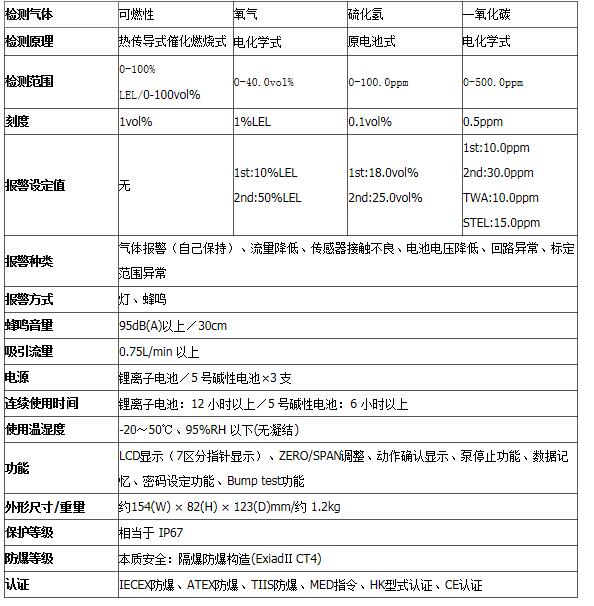 | 检测气体 | 可燃性 | 氧气 | 硫化氢 | 一氧化碳 |
|---|---|---|---|---|
| 检测原理 | 热传导式催化燃烧式 | 电化学式 | 原电池式 | 电化学式 |
| 检测范围 | 0-100% LEL/0-100vol% | 0-40.0vol% | 0-100.0ppm | 0-500.0ppm |
| 刻度 | 1vol% | 1%LEL | 0.1vol% | 0.5ppm |
| 报警设定值 | 无 | 1st:10%LEL 2nd:50%LEL | 1st:18.0vol% 2nd:25.0vol% | 1st:10.0ppm 2nd:30.0ppm TWA:10.0ppm STEL:15.0ppm |
| 报警种类 | 气体报警（自己保持）、流量降低、传感器接触不良、电池电压降低、回路异常、标定范围异常 | | | |
| 报警方式 | 灯、蜂鸣 | | | |
| 蜂鸣音量 | 95dB(A)以上／30cm | | | |
| 吸引流量 | 0.75L/min 以上 | | | |
| 电源 | 锂离子电池／5 号碱性电池×3 支 | | | |
| 连续使用时间 | 锂离子电池：12 小时以上／5 号碱性电池：6 小时以上 | | | |
| 使用温湿度 | -20～50℃、95%RH 以下(无凝结) | | | |
| 功能 | LCD显示（7区分指针显示）、ZERO/SPAN调整、动作确认显示、泵停止功能、数据记忆、密码设定功能、Bump test功能 | | | |
| 外形尺寸/重量 | 约154(W) × 82(H) × 123(D)mm/约 1.2kg | | | |
| 保护等级 | 相当于 IP67 | | | |
| 防爆等级 | 本质安全：隔爆防爆构造(ExiadII CT4) | | | |
| 认证 | IECEX防爆、ATEX防爆、TIIS防爆、MED指令、HK型式认证、CE认证 | | | |